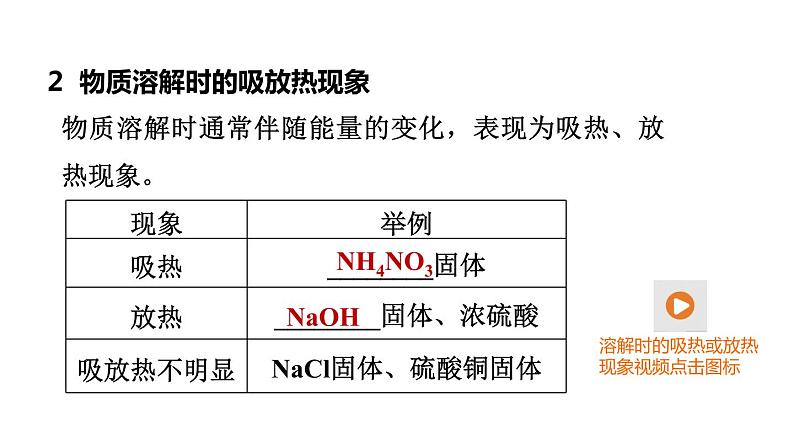 2 物质溶解时的吸放热现象

物质溶解时通常伴随能量的变化，表现为吸热、放热现象。

| 现象 | 举例 |
|---|---|
| 吸热 | $NH_4NO_3$固体 |
| 放热 | NaOH固体、浓硫酸 |
| 吸放热不明显 | NaCl固体、硫酸铜固体 |

溶解时的吸热或放热现象视频点击图标